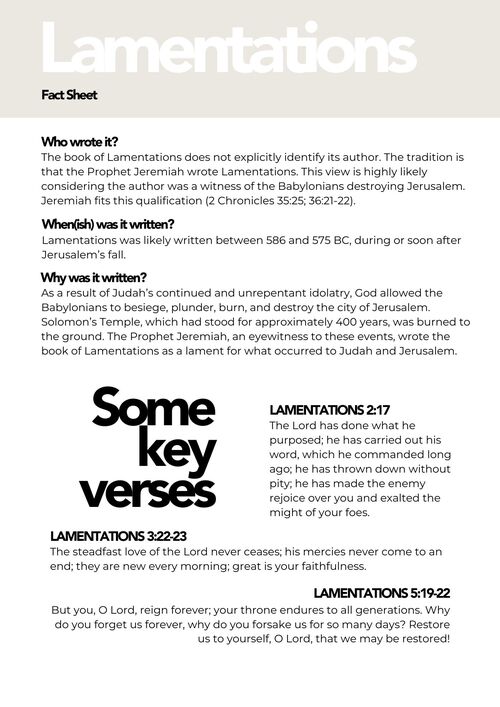 Lamentations

Fact Sheet

Who wrote it?
The book of Lamentations does not explicitly identify its author. The tradition is that the Prophet Jeremiah wrote Lamentations. This view is highly likely considering the author was a witness of the Babylonians destroying Jerusalem. Jeremiah fits this qualification (2 Chronicles 35:25; 36:21-22).

When(ish) was it written?
Lamentations was likely written between 586 and 575 BC, during or soon after Jerusalem's fall.

Why was it written?
As a result of Judah's continued and unrepentant idolatry, God allowed the Babylonians to besiege, plunder, burn, and destroy the city of Jerusalem. Solomon's Temple, which had stood for approximately 400 years, was burned to the ground. The Prophet Jeremiah, an eyewitness to these events, wrote the book of Lamentations as a lament for what occurred to Judah and Jerusalem.

Some key verses

LAMENTATIONS 2:17
The Lord has done what he purposed; he has carried out his word, which he commanded long ago; he has thrown down without pity; he has made the enemy rejoice over you and exalted the might of your foes.

LAMENTATIONS 3:22-23
The steadfast love of the Lord never ceases; his mercies never come to an end; they are new every morning; great is your faithfulness.

LAMENTATIONS 5:19-22
But you, O Lord, reign forever; your throne endures to all generations. Why do you forget us forever, why do you forsake us for so many days? Restore us to yourself, O Lord, that we may be restored!